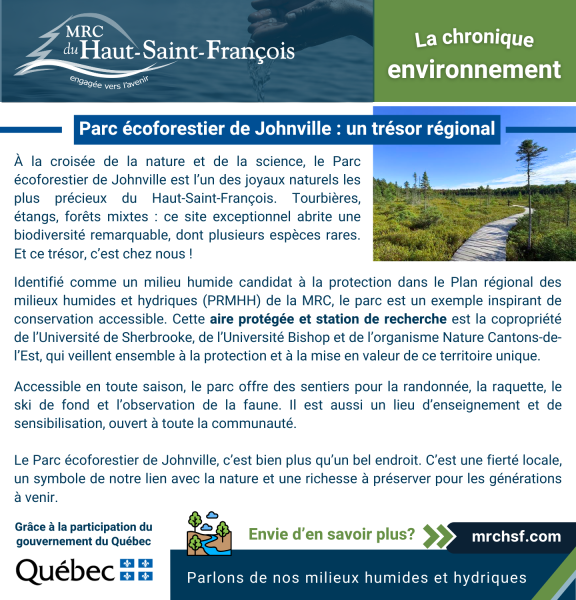 MRC du Haut-Saint-François
engagée vers l'avenir

La chronique environnement

Parc écoforestier de Johnville : un trésor régional

À la croisée de la nature et de la science, le Parc écoforestier de Johnville est l'un des joyaux naturels les plus précieux du Haut-Saint-François. Tourbières, étangs, forêts mixtes : ce site exceptionnel abrite une biodiversité remarquable, dont plusieurs espèces rares. Et ce trésor, c'est chez nous !

Identifié comme un milieu humide candidat à la protection dans le Plan régional des milieux humides et hydriques (PRMHH) de la MRC, le parc est un exemple inspirant de conservation accessible. Cette aire protégée et station de recherche est la copropriété de l'Université de Sherbrooke, de l'Université Bishop et de l'organisme Nature Cantons-de-l'Est, qui veillent ensemble à la protection et à la mise en valeur de ce territoire unique.

Accessible en toute saison, le parc offre des sentiers pour la randonnée, la raquette, le ski de fond et l'observation de la faune. Il est aussi un lieu d'enseignement et de sensibilisation, ouvert à toute la communauté.

Le Parc écoforestier de Johnville, c'est bien plus qu'un bel endroit. C'est une fierté locale, un symbole de notre lien avec la nature et une richesse à préserver pour les générations à venir.

Grâce à la participation du gouvernement du Québec

Québec

Envie d'en savoir plus?

mrchsf.com

Parlons de nos milieux humides et hydriques